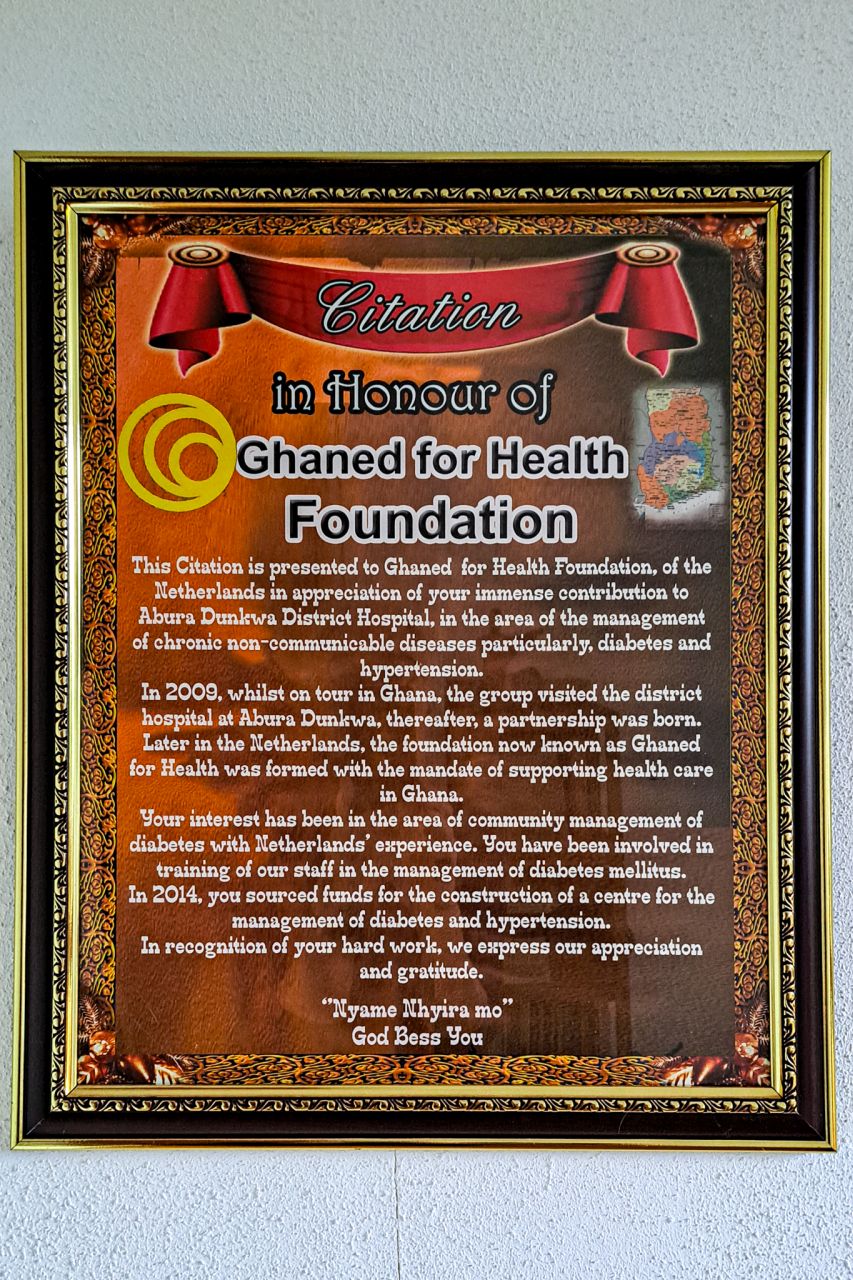 Citation

in Honour of

Ghaned for Health

Foundation

This Citation is presented to Ghaned for Health Foundation, of the Netherlands in appreciation of your immense contribution to Abura Dunkwa District Hospital, in the area of the management of chronic non-communicable diseases particularly, diabetes and hypertension.

In 2009, whilst on tour in Ghana, the group visited the district hospital at Abura Dunkwa, thereafter, a partnership was born. Later in the Netherlands, the foundation now known as Ghaned for Health was formed with the mandate of supporting health care in Ghana.

Your interest has been in the area of community management of diabetes with Netherlands' experience. You have been involved in training of our staff in the management of diabetes mellitus.

In 2014, you sourced funds for the construction of a centre for the management of diabetes and hypertension.

In recognition of your hard work, we express our appreciation and gratitude.

"Nyame Nhyira mo"
God Bess You